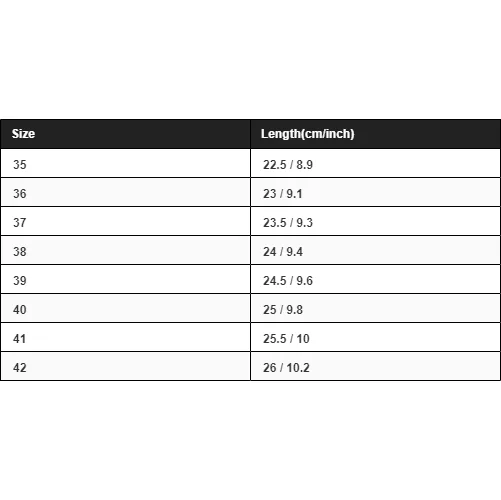 | Size | Length(cm/inch) |
|---|---|
| 35 | 22.5 / 8.9 |
| 36 | 23 / 9.1 |
| 37 | 23.5 / 9.3 |
| 38 | 24 / 9.4 |
| 39 | 24.5 / 9.6 |
| 40 | 25 / 9.8 |
| 41 | 25.5 / 10 |
| 42 | 26 / 10.2 |